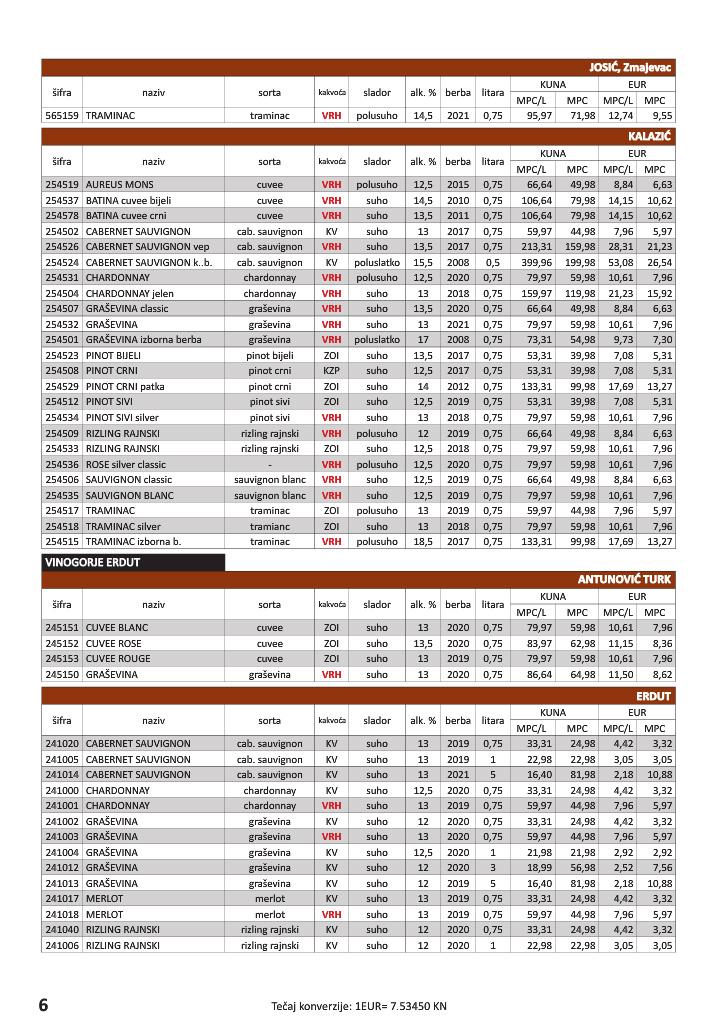 JOSIĆ, Zmajevac

| šifra | naziv | sorta | kakvoća | slador | alk. % | berba | litara | KUNA MPC/L | KUNA MPC | EUR MPC/L | EUR MPC |
|---|---|---|---|---|---|---|---|---|---|---|---|
| 565159 | TRAMINAC | traminac | VRH | polusuho | 14,5 | 2021 | 0,75 | 95,97 | 71,98 | 12,74 | 9,55 |

KALAZIĆ

| šifra | naziv | sorta | kakvoća | slador | alk. % | berba | litara | KUNA MPC/L | KUNA MPC | EUR MPC/L | EUR MPC |
|---|---|---|---|---|---|---|---|---|---|---|---|
| 254519 | AUREUS MONS | cuvee | VRH | polusuho | 12,5 | 2015 | 0,75 | 66,64 | 49,98 | 8,84 | 6,63 |
| 254537 | BATINA cuvee bijeli | cuvee | VRH | suho | 14,5 | 2010 | 0,75 | 106,64 | 79,98 | 14,15 | 10,62 |
| 254578 | BATINA cuvee crni | cuvee | VRH | suho | 13,5 | 2011 | 0,75 | 106,64 | 79,98 | 14,15 | 10,62 |
| 254502 | CABERNET SAUVIGNON | cab. sauvignon | KV | suho | 13 | 2017 | 0,75 | 59,97 | 44,98 | 7,96 | 5,97 |
| 254526 | CABERNET SAUVIGNON vep | cab. sauvignon | VRH | suho | 13,5 | 2017 | 0,75 | 213,31 | 159,98 | 28,31 | 21,23 |
| 254524 | CABERNET SAUVIGNON k..b. | cab. sauvignon | KV | poluslatko | 15,5 | 2008 | 0,5 | 399,96 | 199,98 | 53,08 | 26,54 |
| 254531 | CHARDONNAY | chardonnay | VRH | polusuho | 12,5 | 2020 | 0,75 | 79,97 | 59,98 | 10,61 | 7,96 |
| 254504 | CHARDONNAY jelen | chardonnay | VRH | suho | 13 | 2018 | 0,75 | 159,97 | 119,98 | 21,23 | 15,92 |
| 254507 | GRAŠEVINA classic | graševina | VRH | suho | 13,5 | 2020 | 0,75 | 66,64 | 49,98 | 8,84 | 6,63 |
| 254532 | GRAŠEVINA | graševina | VRH | suho | 13 | 2021 | 0,75 | 79,97 | 59,98 | 10,61 | 7,96 |
| 254501 | GRAŠEVINA izborna berba | graševina | VRH | poluslatko | 17 | 2008 | 0,75 | 73,31 | 54,98 | 9,73 | 7,30 |
| 254523 | PINOT BIJELI | pinot bijeli | ZOI | suho | 13,5 | 2017 | 0,75 | 53,31 | 39,98 | 7,08 | 5,31 |
| 254508 | PINOT CRNI | pinot crni | KZP | suho | 12,5 | 2017 | 0,75 | 53,31 | 39,98 | 7,08 | 5,31 |
| 254529 | PINOT CRNI patka | pinot crni | ZOI | suho | 14 | 2012 | 0,75 | 133,31 | 99,98 | 17,69 | 13,27 |
| 254512 | PINOT SIVI | pinot sivi | ZOI | suho | 12,5 | 2019 | 0,75 | 53,31 | 39,98 | 7,08 | 5,31 |
| 254534 | PINOT SIVI silver | pinot sivi | VRH | suho | 13 | 2018 | 0,75 | 79,97 | 59,98 | 10,61 | 7,96 |
| 254509 | RIZLING RAJNSKI | rizling rajnski | VRH | polusuho | 12 | 2019 | 0,75 | 66,64 | 49,98 | 8,84 | 6,63 |
| 254533 | RIZLING RAJNSKI | rizling rajnski | ZOI | suho | 12,5 | 2018 | 0,75 | 79,97 | 59,98 | 10,61 | 7,96 |
| 254536 | ROSE silver classic | - | VRH | polusuho | 12,5 | 2020 | 0,75 | 79,97 | 59,98 | 10,61 | 7,96 |
| 254506 | SAUVIGNON classic | sauvignon blanc | VRH | suho | 12,5 | 2019 | 0,75 | 66,64 | 49,98 | 8,84 | 6,63 |
| 254535 | SAUVIGNON BLANC | sauvignon blanc | VRH | suho | 12,5 | 2019 | 0,75 | 79,97 | 59,98 | 10,61 | 7,96 |
| 254517 | TRAMINAC | traminac | ZOI | polusuho | 13 | 2019 | 0,75 | 59,97 | 44,98 | 7,96 | 5,97 |
| 254518 | TRAMINAC silver | tramianc | ZOI | suho | 13 | 2018 | 0,75 | 79,97 | 59,98 | 10,61 | 7,96 |
| 254515 | TRAMINAC izborna b. | traminac | VRH | polusuho | 18,5 | 2017 | 0,75 | 133,31 | 99,98 | 17,69 | 13,27 |

VINOGORJE ERDUT

ANTUNOVIĆ TURK

| šifra | naziv | sorta | kakvoća | slador | alk. % | berba | litara | KUNA MPC/L | KUNA MPC | EUR MPC/L | EUR MPC |
|---|---|---|---|---|---|---|---|---|---|---|---|
| 245151 | CUVEE BLANC | cuvee | ZOI | suho | 13 | 2020 | 0,75 | 79,97 | 59,98 | 10,61 | 7,96 |
| 245152 | CUVEE ROSE | cuvee | ZOI | suho | 13,5 | 2020 | 0,75 | 83,97 | 62,98 | 11,15 | 8,36 |
| 245153 | CUVEE ROUGE | cuvee | ZOI | suho | 13 | 2019 | 0,75 | 79,97 | 59,98 | 10,61 | 7,96 |
| 245150 | GRAŠEVINA | graševina | VRH | suho | 13 | 2020 | 0,75 | 86,64 | 64,98 | 11,50 | 8,62 |

ERDUT

| šifra | naziv | sorta | kakvoća | slador | alk. % | berba | litara | KUNA MPC/L | KUNA MPC | EUR MPC/L | EUR MPC |
|---|---|---|---|---|---|---|---|---|---|---|---|
| 241020 | CABERNET SAUVIGNON | cab. sauvignon | KV | suho | 13 | 2019 | 0,75 | 33,31 | 24,98 | 4,42 | 3,32 |
| 241005 | CABERNET SAUVIGNON | cab. sauvignon | KV | suho | 13 | 2019 | 1 | 22,98 | 22,98 | 3,05 | 3,05 |
| 241014 | CABERNET SAUVIGNON | cab. sauvignon | KV | suho | 13 | 2021 | 5 | 16,40 | 81,98 | 2,18 | 10,88 |
| 241000 | CHARDONNAY | chardonnay | KV | suho | 12,5 | 2020 | 0,75 | 33,31 | 24,98 | 4,42 | 3,32 |
| 241001 | CHARDONNAY | chardonnay | VRH | suho | 13 | 2019 | 0,75 | 59,97 | 44,98 | 7,96 | 5,97 |
| 241002 | GRAŠEVINA | graševina | KV | suho | 12 | 2020 | 0,75 | 33,31 | 24,98 | 4,42 | 3,32 |
| 241003 | GRAŠEVINA | graševina | VRH | suho | 13 | 2020 | 0,75 | 59,97 | 44,98 | 7,96 | 5,97 |
| 241004 | GRAŠEVINA | graševina | KV | suho | 12,5 | 2020 | 1 | 21,98 | 21,98 | 2,92 | 2,92 |
| 241012 | GRAŠEVINA | graševina | KV | suho | 12 | 2020 | 3 | 18,99 | 56,98 | 2,52 | 7,56 |
| 241013 | GRAŠEVINA | graševina | KV | suho | 12 | 2019 | 5 | 16,40 | 81,98 | 2,18 | 10,88 |
| 241017 | MERLOT | merlot | KV | suho | 13 | 2019 | 0,75 | 33,31 | 24,98 | 4,42 | 3,32 |
| 241018 | MERLOT | merlot | VRH | suho | 13 | 2019 | 0,75 | 59,97 | 44,98 | 7,96 | 5,97 |
| 241040 | RIZLING RAJNSKI | rizling rajnski | KV | suho | 12 | 2020 | 0,75 | 33,31 | 24,98 | 4,42 | 3,32 |
| 241006 | RIZLING RAJNSKI | rizling rajnski | KV | suho | 12 | 2020 | 1 | 22,98 | 22,98 | 3,05 | 3,05 |

6

Tečaj konverzije: 1EUR= 7.53450 KN